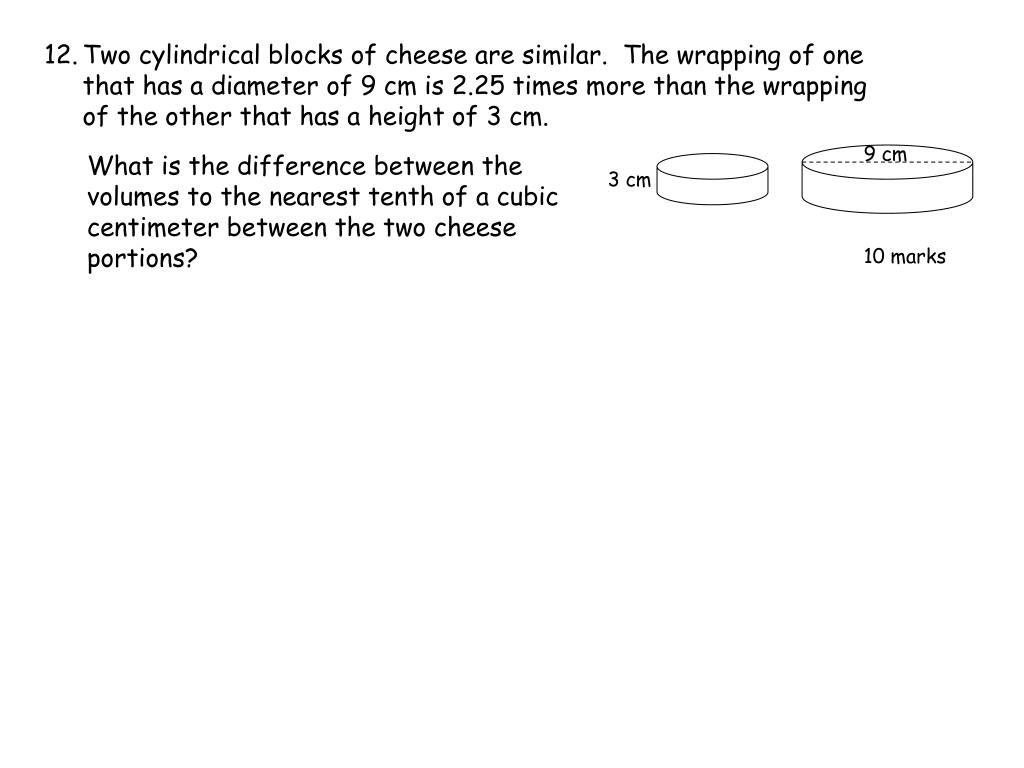 12. Two cylindrical blocks of cheese are similar. The wrapping of one that has a diameter of 9 cm is 2.25 times more than the wrapping of the other that has a height of 3 cm.

What is the difference between the volumes to the nearest tenth of a cubic centimeter between the two cheese portions?

3 cm

9 cm

10 marks